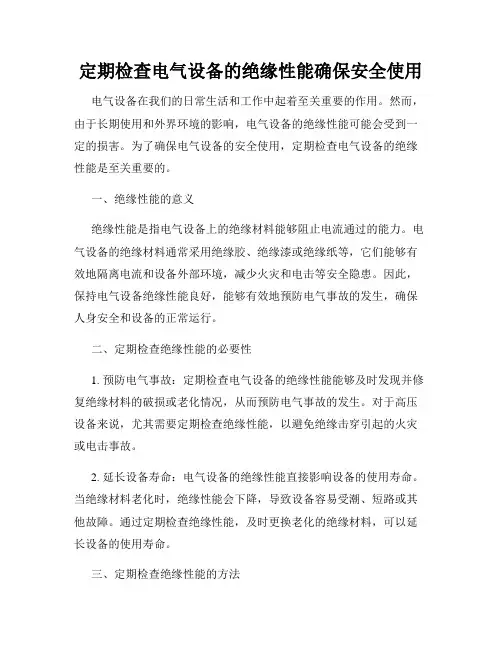 定期检查电气设备的绝缘性能确保安全使用

电气设备在我们的日常生活和工作中起着至关重要的作用。然而，由于长期使用和外界环境的影响，电气设备的绝缘性能可能会受到一定的损害。为了确保电气设备的安全使用，定期检查电气设备的绝缘性能是至关重要的。

一、绝缘性能的意义

绝缘性能是指电气设备上的绝缘材料能够阻止电流通过的能力。电气设备的绝缘材料通常采用绝缘胶、绝缘漆或绝缘纸等，它们能够有效地隔离电流和设备外部环境，减少火灾和电击等安全隐患。因此，保持电气设备绝缘性能良好，能够有效地预防电气事故的发生，确保人身安全和设备的正常运行。

二、定期检查绝缘性能的必要性

1. 预防电气事故：定期检查电气设备的绝缘性能能够及时发现并修复绝缘材料的破损或老化情况，从而预防电气事故的发生。对于高压设备来说，尤其需要定期检查绝缘性能，以避免绝缘击穿引起的火灾或电击事故。

2. 延长设备寿命：电气设备的绝缘性能直接影响设备的使用寿命。当绝缘材料老化时，绝缘性能会下降，导致设备容易受潮、短路或其他故障。通过定期检查绝缘性能，及时更换老化的绝缘材料，可以延长设备的使用寿命。

三、定期检查绝缘性能的方法